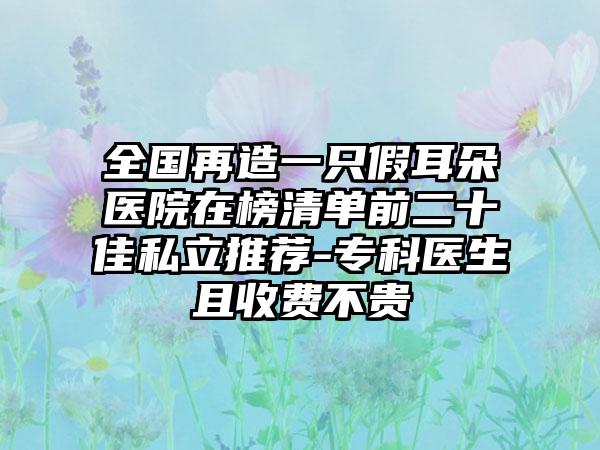 全国再造一只假耳朵医院在榜清单前二十佳私立推荐-专科医生且收费不贵